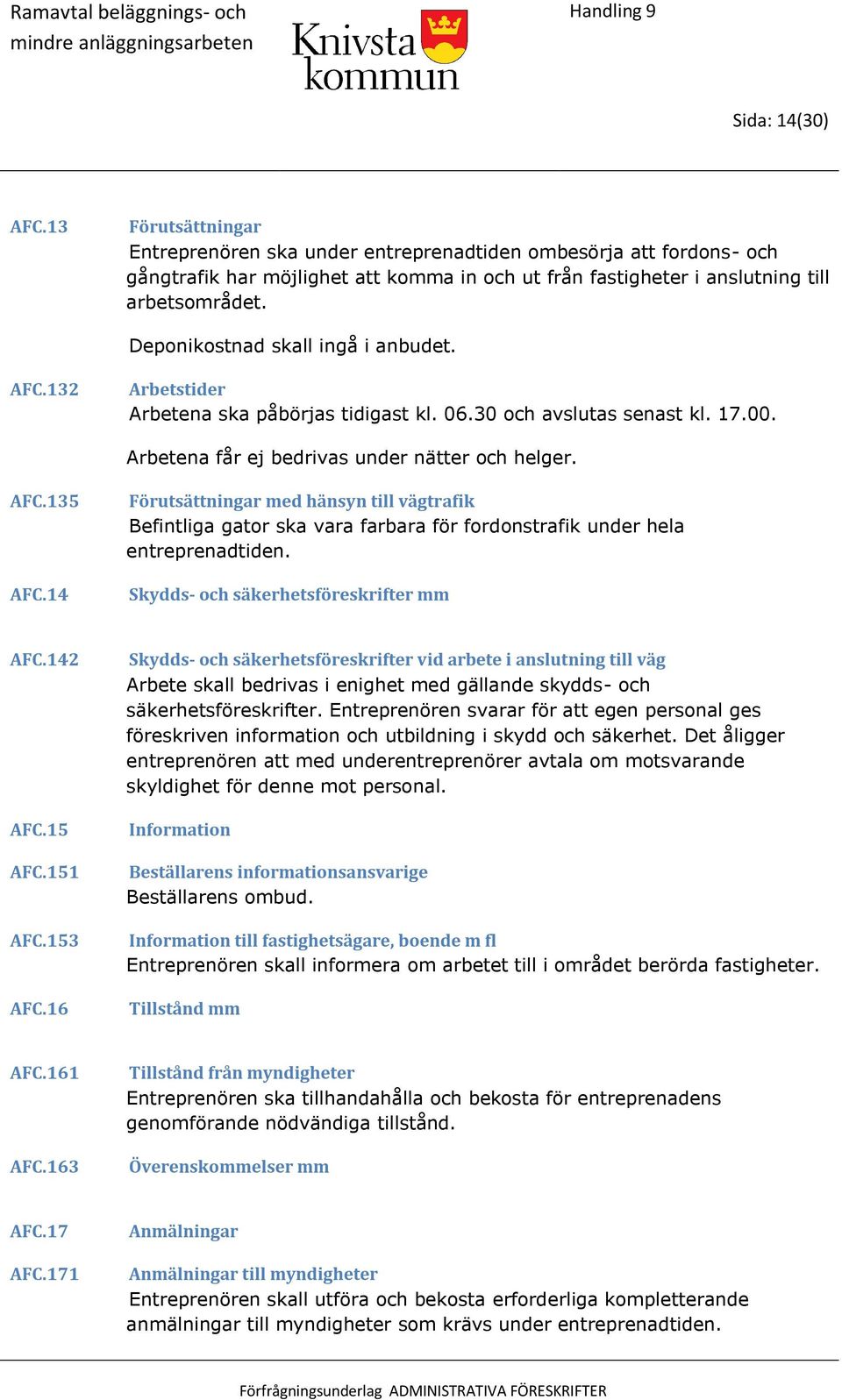 Ramavtal beläggnings- och mindre anläggningsarbeten

Knivsta kommun

Handling 9

Sida: 14(30)

AFC.13 Förutsättningar
Entreprenören ska under entreprenadtiden ombesörja att fordons- och gångtrafik har möjlighet att komma in och ut från fastigheter i anslutning till arbetsområdet.

Deponikostnad skall ingå i anbudet.

AFC.132 Arbetstider
Arbetena ska påbörjas tidigast kl. 06.30 och avslutas senast kl. 17.00.

Arbetena får ej bedrivas under nätter och helger.

AFC.135 Förutsättningar med hänsyn till vägtrafik
Befintliga gator ska vara farbara för fordonstrafik under hela entreprenadtiden.

AFC.14 Skydds- och säkerhetsföreskrifter mm

AFC.142 Skydds- och säkerhetsföreskrifter vid arbete i anslutning till väg
Arbete skall bedrivas i enighet med gällande skydds- och säkerhetsföreskrifter. Entreprenören svarar för att egen personal ges föreskriven information och utbildning i skydd och säkerhet. Det åligger entreprenören att med underentreprenörer avtala om motsvarande skyldighet för denne mot personal.

AFC.15 Information

AFC.151 Beställarens informationsansvarige
Beställarens ombud.

AFC.153 Information till fastighetsägare, boende m fl
Entreprenören skall informera om arbetet till i området berörda fastigheter.

AFC.16 Tillstånd mm

AFC.161 Tillstånd från myndigheter
Entreprenören ska tillhandahålla och bekosta för entreprenadens genomförande nödvändiga tillstånd.

AFC.163 Överenskommelser mm

AFC.17 Anmälningar

AFC.171 Anmälningar till myndigheter
Entreprenören skall utföra och bekosta erforderliga kompletterande anmälningar till myndigheter som krävs under entreprenadtiden.

Förfrågningsunderlag ADMINISTRATIVA FÖRESKRIFTER